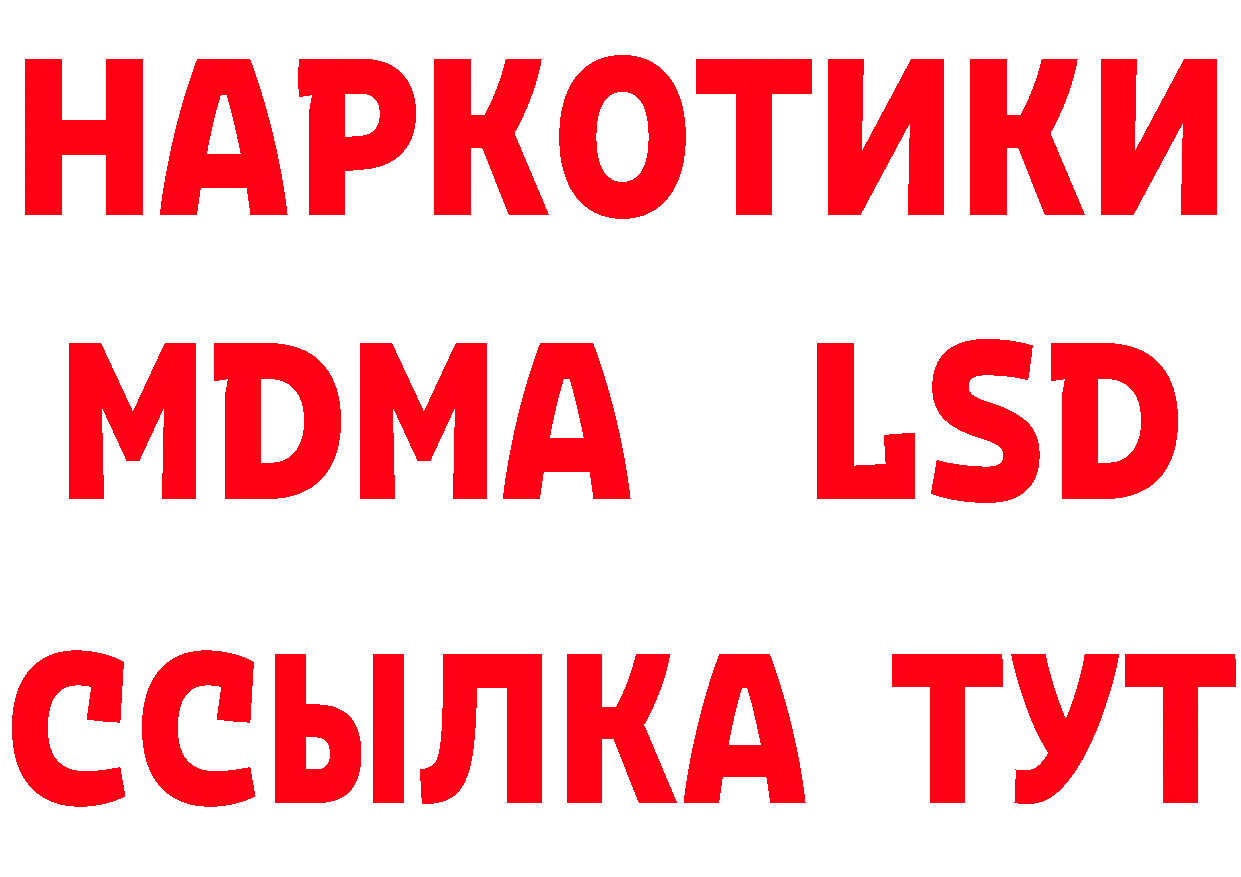 НАРКОТИКИ
MDMA LSD
ССЫЛКА ТУТ